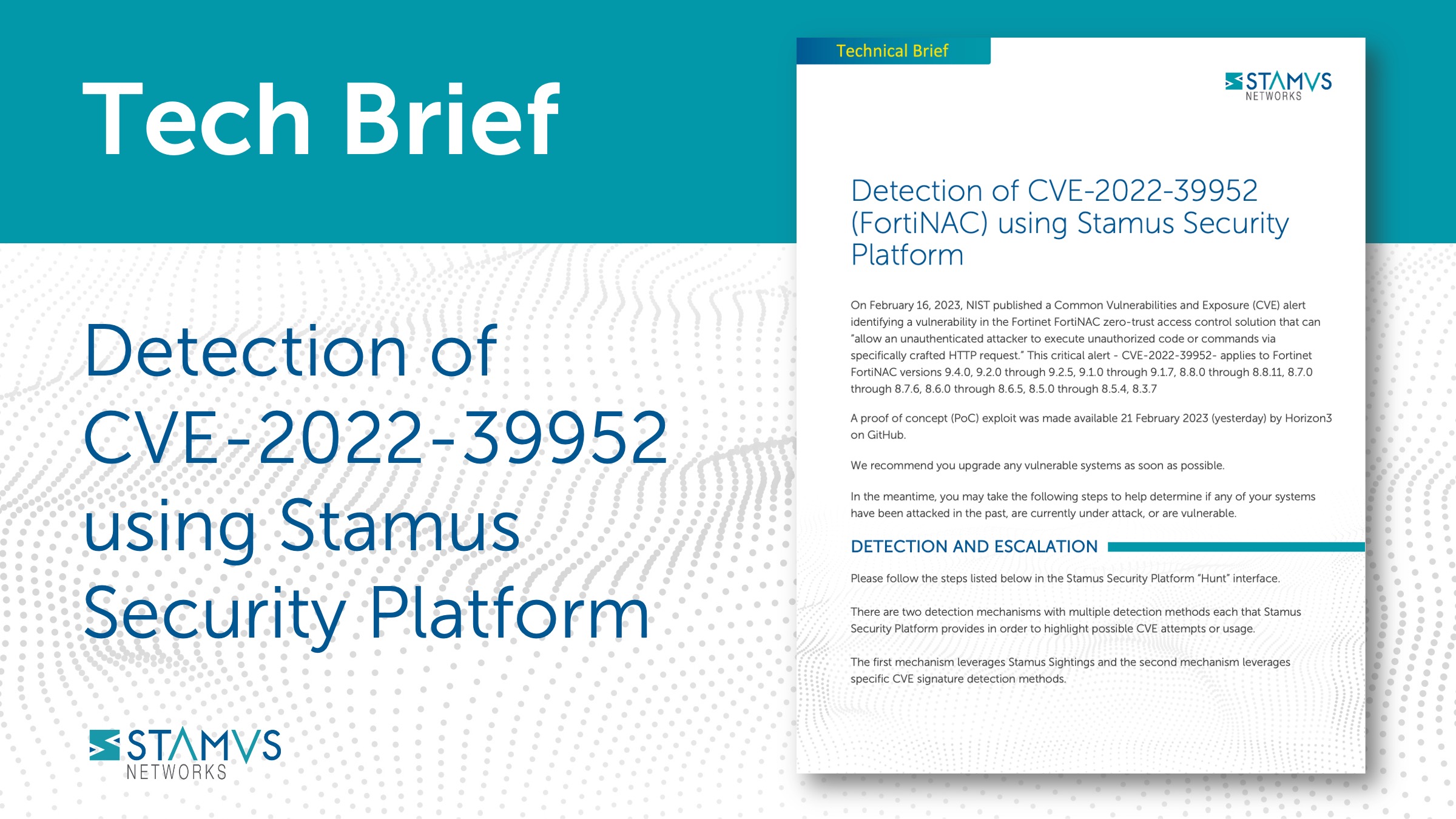 Tech Brief

Detection of CVE-2022-39952 using Stamus Security Platform

STAMVS NETWORKS

Technical Brief

STAMVS NETWORKS

Detection of CVE-2022-39952 (FortiNAC) using Stamus Security Platform

On February 16, 2023, NIST published a Common Vulnerabilities and Exposure (CVE) alert identifying a vulnerability in the Fortinet FortiNAC zero-trust access control solution that can "allow an unauthenticated attacker to execute unauthorized code or commands via specifically crafted HTTP request." This critical alert - CVE-2022-39952- applies to Fortinet FortiNAC versions 9.4.0, 9.2.0 through 9.2.5, 9.1.0 through 9.1.7, 8.8.0 through 8.8.11, 8.7.0 through 8.7.6, 8.6.0 through 8.6.5, 8.5.0 through 8.5.4, 8.3.7

A proof of concept (PoC) exploit was made available 21 February 2023 (yesterday) by Horizon3 on GitHub.

We recommend you upgrade any vulnerable systems as soon as possible.

In the meantime, you may take the following steps to help determine if any of your systems have been attacked in the past, are currently under attack, or are vulnerable.

DETECTION AND ESCALATION

Please follow the steps listed below in the Stamus Security Platform "Hunt" interface.

There are two detection mechanisms with multiple detection methods each that Stamus Security Platform provides in order to highlight possible CVE attempts or usage.

The first mechanism leverages Stamus Sightings and the second mechanism leverages specific CVE signature detection methods.